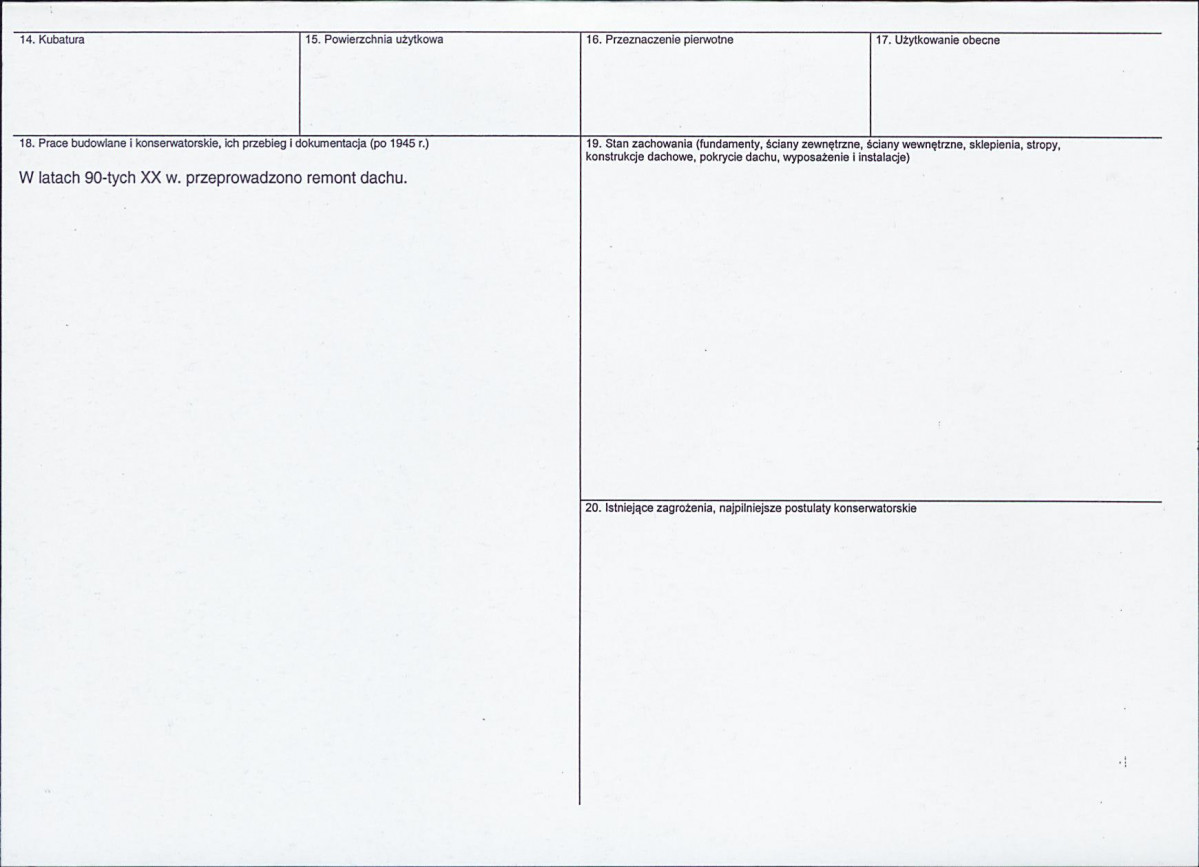 14. Kubatura

15. Powierzchnia użytkowa

16. Przeznaczenie pierwotne

17. Użytkowanie obecne

18. Prace budowlane i konserwatorskie, ich przebieg i dokumentacja (po 1945 r.)

W latach 90-tych XX w. przeprowadzono remont dachu.

19. Stan zachowania (fundamenty, ściany zewnętrzne, ściany wewnętrzne, sklepienia, stropy, konstrukcje dachowe, pokrycie dachu, wyposażenie i instalacje)

20. Istniejące zagrożenia, najpilniejsze postulaty konserwatorskie